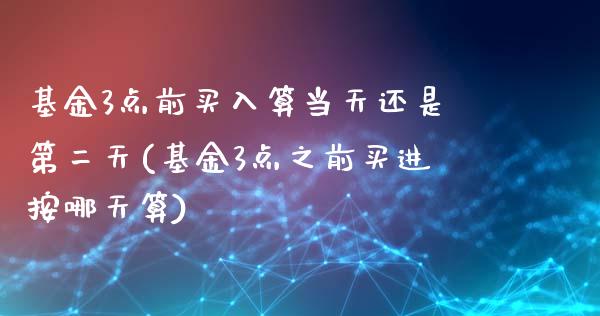 基金3点前买入算当天还是第二天(基金3点之前买进按哪天算)